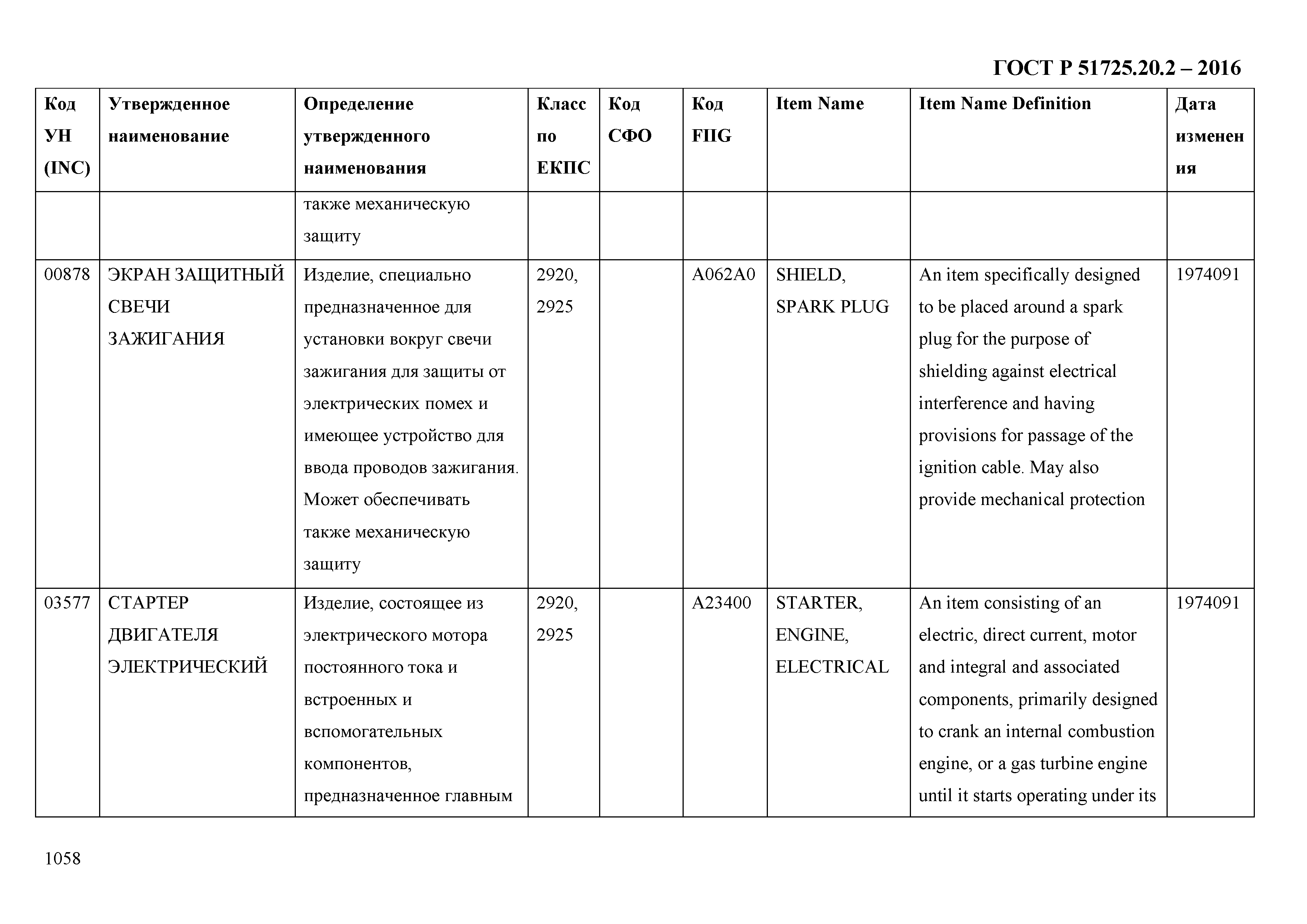 ГОСТ Р 51725.20.2 – 2016

| Код УН (INC) | Утвержденное наименование | Определение утвержденного наименования | Класс по ЕКПС | Код СФО | Код FIIG | Item Name | Item Name Definition | Дата изменения |
|---|---|---|---|---|---|---|---|---|
| | | также механическую защиту | | | | | | |
| 00878 | ЭКРАН ЗАЩИТНЫЙ СВЕЧИ ЗАЖИГАНИЯ | Изделие, специально предназначенное для установки вокруг свечи зажигания для защиты от электрических помех и имеющее устройство для ввода проводов зажигания. Может обеспечивать также механическую защиту | 2920, 2925 | | A062A0 | SHIELD, SPARK PLUG | An item specifically designed to be placed around a spark plug for the purpose of shielding against electrical interference and having provisions for passage of the ignition cable. May also provide mechanical protection | 1974091 |
| 03577 | СТАРТЕР ДВИГАТЕЛЯ ЭЛЕКТРИЧЕСКИЙ | Изделие, состоящее из электрического мотора постоянного тока и встроенных и вспомогательных компонентов, предназначенное главным | 2920, 2925 | | A23400 | STARTER, ENGINE, ELECTRICAL | An item consisting of an electric, direct current, motor and integral and associated components, primarily designed to crank an internal combustion engine, or a gas turbine engine until it starts operating under its | 1974091 |

1058